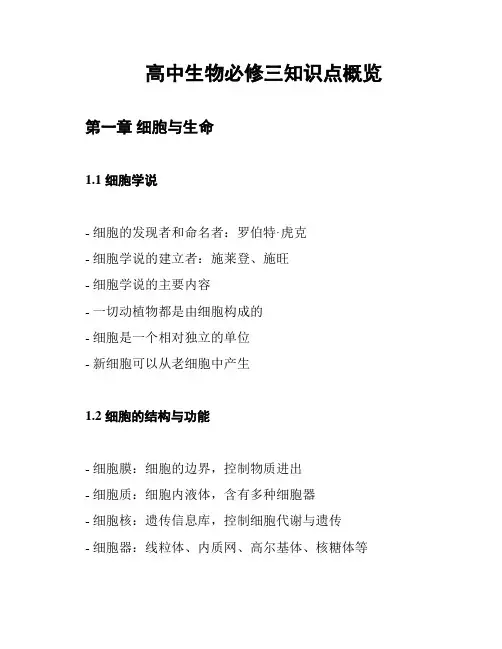 高中生物必修三知识点概览

第一章 细胞与生命

1.1 细胞学说

- 细胞的发现者和命名者：罗伯特·虎克
- 细胞学说的建立者：施莱登、施旺
- 细胞学说的主要内容
- 一切动植物都是由细胞构成的
- 细胞是一个相对独立的单位
- 新细胞可以从老细胞中产生

1.2 细胞的结构与功能

- 细胞膜：细胞的边界，控制物质进出
- 细胞质：细胞内液体，含有多种细胞器
- 细胞核：遗传信息库，控制细胞代谢与遗传
- 细胞器：线粒体、内质网、高尔基体、核糖体等